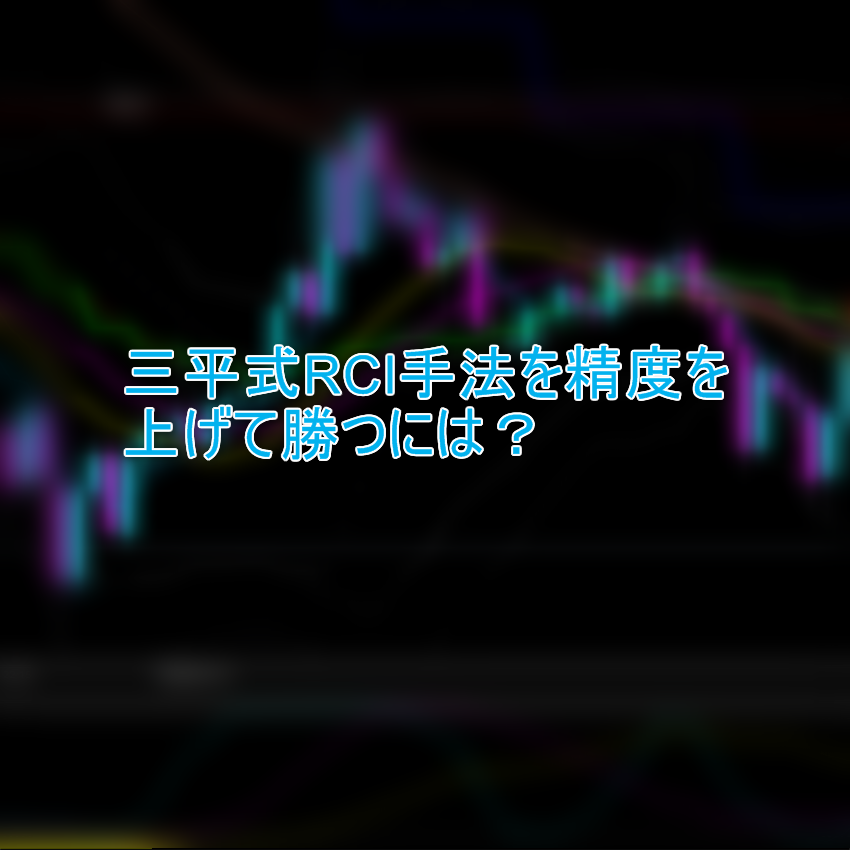 三平式RCI手法を精度を上げて勝つには？